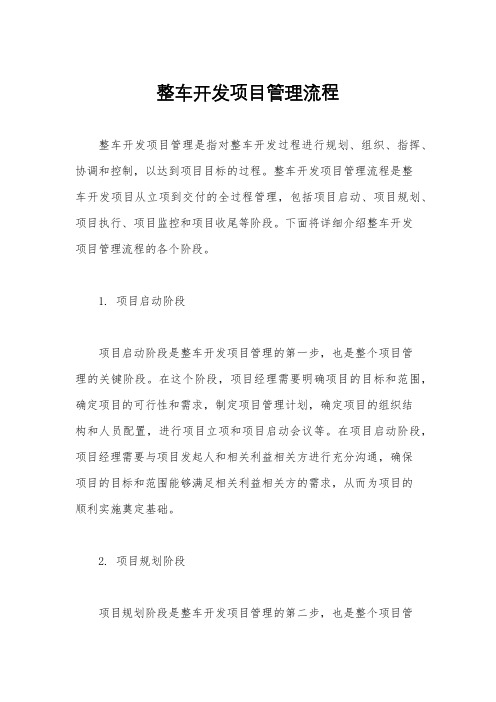 整车开发项目管理流程

整车开发项目管理是指对整车开发过程进行规划、组织、指挥、协调和控制，以达到项目目标的过程。整车开发项目管理流程是整车开发项目从立项到交付的全过程管理，包括项目启动、项目规划、项目执行、项目监控和项目收尾等阶段。下面将详细介绍整车开发项目管理流程的各个阶段。

1. 项目启动阶段

项目启动阶段是整车开发项目管理的第一步，也是整个项目管理的关键阶段。在这个阶段，项目经理需要明确项目的目标和范围，确定项目的可行性和需求，制定项目管理计划，确定项目的组织结构和人员配置，进行项目立项和项目启动会议等。在项目启动阶段，项目经理需要与项目发起人和相关利益相关方进行充分沟通，确保项目的目标和范围能够满足相关利益相关方的需求，从而为项目的顺利实施奠定基础。

2. 项目规划阶段

项目规划阶段是整车开发项目管理的第二步，也是整个项目管